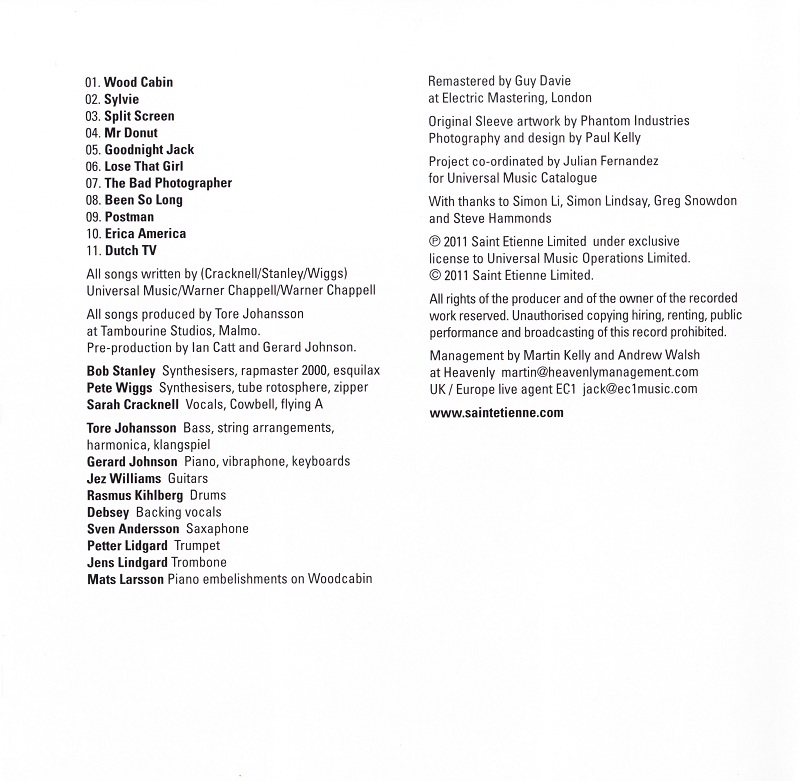 01. Wood Cabin
02. Sylvie
03. Split Screen
04. Mr Donut
05. Goodnight Jack
06. Lose That Girl
07. The Bad Photographer
08. Been So Long
09. Postman
10. Erica America
11. Dutch TV

All songs written by (Cracknell/Stanley/Wiggs) Universal Music/Warner Chappell/Warner Chappell

All songs produced by Tore Johansson at Tambourine Studios, Malmo. Pre-production by Ian Catt and Gerard Johnson.

Bob Stanley Synthesisers, rapmaster 2000, esquilax
Pete Wiggs Synthesisers, tube rotosphere, zipper
Sarah Cracknell Vocals, Cowbell, flying A

Tore Johansson Bass, string arrangements, harmonica, klangspiel
Gerard Johnson Piano, vibraphone, keyboards
Jez Williams Guitars
Rasmus Kihlberg Drums
Debsey Backing vocals
Sven Andersson Saxaphone
Petter Lidgard Trumpet
Jens Lindgard Trombone
Mats Larsson Piano embelishments on Woodcabin

Remastered by Guy Davie at Electric Mastering, London

Original Sleeve artwork by Phantom Industries Photography and design by Paul Kelly

Project co-ordinated by Julian Fernandez for Universal Music Catalogue

With thanks to Simon Li, Simon Lindsay, Greg Snowdon and Steve Hammonds

℗ 2011 Saint Etienne Limited under exclusive license to Universal Music Operations Limited.
© 2011 Saint Etienne Limited.

All rights of the producer and of the owner of the recorded work reserved. Unauthorised copying hiring, renting, public performance and broadcasting of this record prohibited.

Management by Martin Kelly and Andrew Walsh at Heavenly martin@heavenlymanagement.com
UK / Europe live agent EC1 jack@ec1music.com

www.saintetienne.com